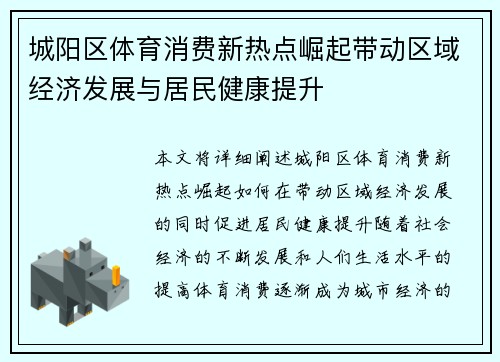 城阳区体育消费新热点崛起带动区域经济发展与居民健康提升

本文将详细阐述城阳区体育消费新热点崛起如何在带动区域经济发展的同时促进居民健康提升随着社会经济的不断发展和人们生活水平的提高体育消费逐渐成为城市经济的